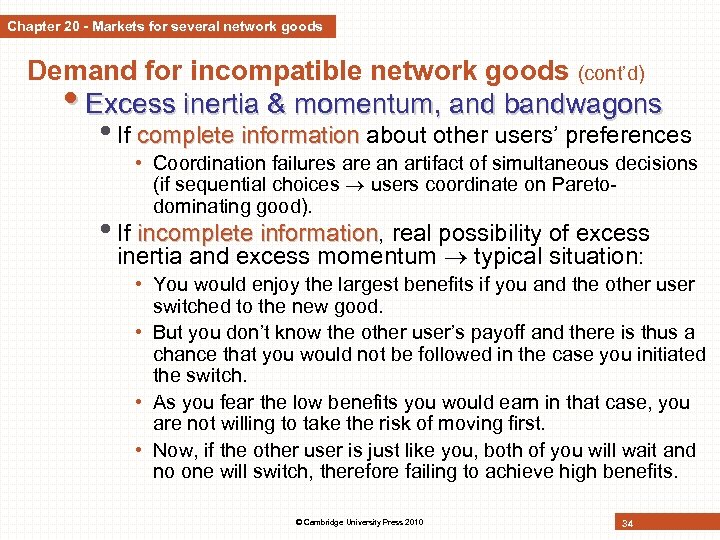 Chapter 20 - Markets for several network goods

Demand for incompatible network goods (cont'd)

• Excess inertia & momentum, and bandwagons

• If complete information about other users' preferences

• Coordination failures are an artifact of simultaneous decisions (if sequential choices $\rightarrow$ users coordinate on Pareto-dominating good).

• If incomplete information, real possibility of excess inertia and excess momentum $\rightarrow$ typical situation:

• You would enjoy the largest benefits if you and the other user switched to the new good.

• But you don't know the other user's payoff and there is thus a chance that you would not be followed in the case you initiated the switch.

• As you fear the low benefits you would earn in that case, you are not willing to take the risk of moving first.

• Now, if the other user is just like you, both of you will wait and no one will switch, therefore failing to achieve high benefits.

© Cambridge University Press 2010

34